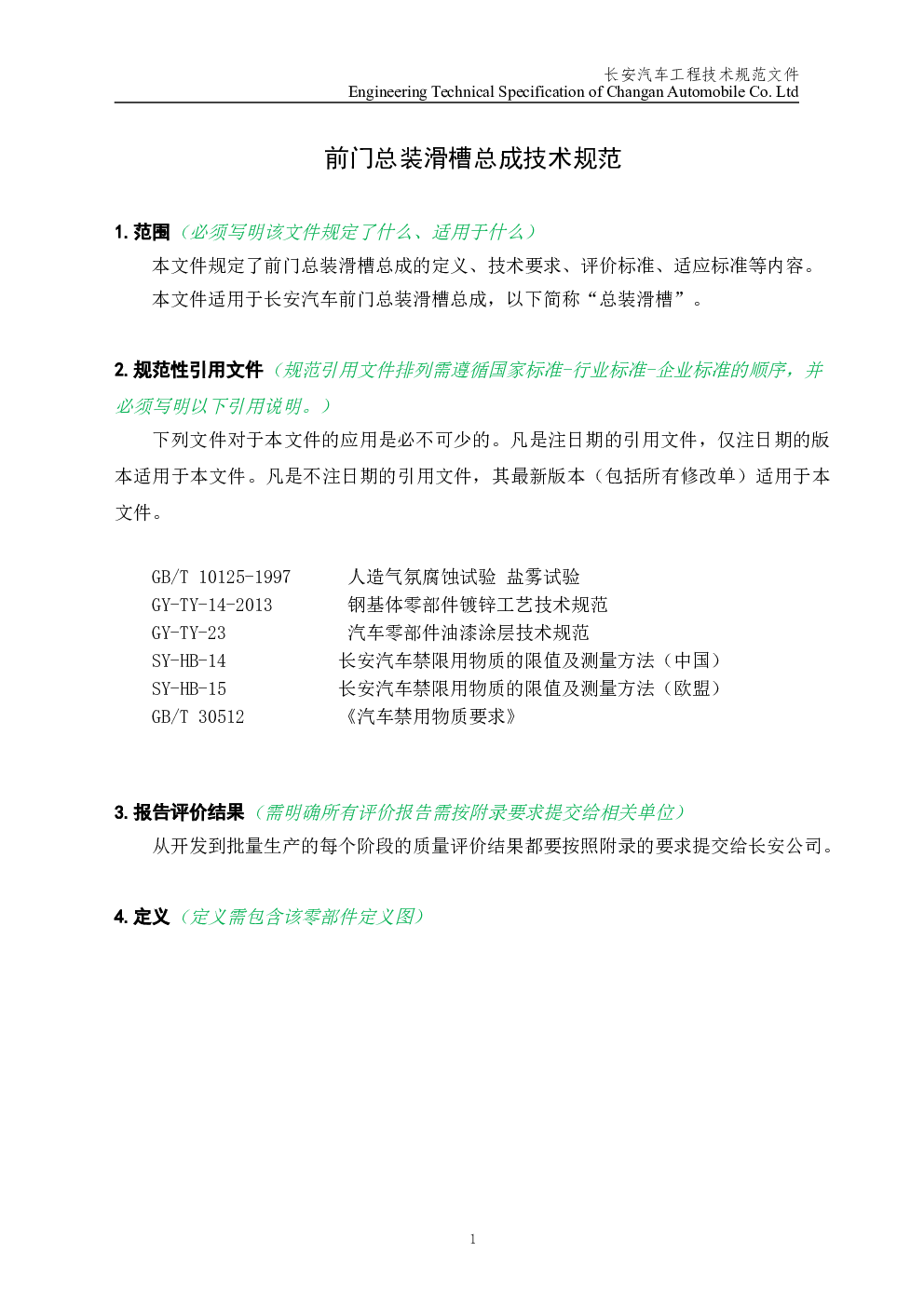 长安汽车工程技术规范文件
Engineering Technical Specification of Changan Automobile Co. Ltd

前门总装滑槽总成技术规范

1.范围（必须写明该文件规定了什么、适用于什么）

本文件规定了前门总装滑槽总成的定义、技术要求、评价标准、适应标准等内容。

本文件适用于长安汽车前门总装滑槽总成，以下简称“总装滑槽”。

2.规范性引用文件（规范引用文件排列需遵循国家标准-行业标准-企业标准的顺序，并必须写明以下引用说明。）

下列文件对于本文件的应用是必不可少的。凡是注日期的引用文件，仅注日期的版本适用于本文件。凡是不注日期的引用文件，其最新版本（包括所有修改单）适用于本文件。

GB/T 10125-1997 人造气氛腐蚀试验 盐雾试验
GY-TY-14-2013 钢基体零部件镀锌工艺技术规范
GY-TY-23 汽车零部件油漆涂层技术规范
SY-HB-14 长安汽车禁限用物质的限值及测量方法（中国）
SY-HB-15 长安汽车禁限用物质的限值及测量方法（欧盟）
GB/T 30512 《汽车禁用物质要求》

3.报告评价结果（需明确所有评价报告需按附录要求提交给相关单位）

从开发到批量生产的每个阶段的质量评价结果都要按照附录的要求提交给长安公司。

4.定义（定义需包含该零部件定义图）

1